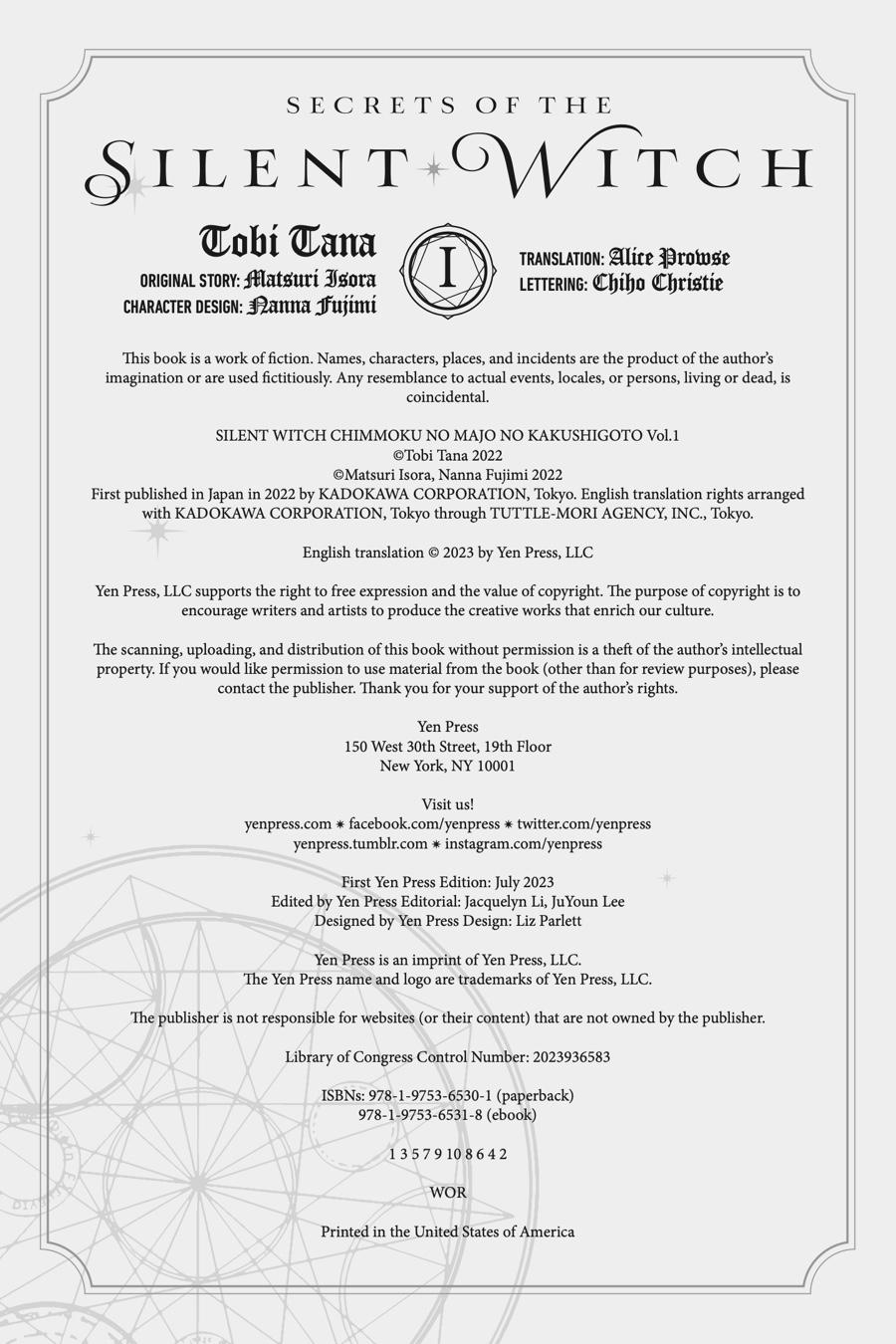 SECRETS OF THE
SILENT WITCH

Tobi Tana
ORIGINAL STORY: Matsuri Isora
CHARACTER DESIGN: Nanna Fujimi

I

TRANSLATION: Alice Prowse
LETTERING: Chiho Christie

This book is a work of fiction. Names, characters, places, and incidents are the product of the author's imagination or are used fictitiously. Any resemblance to actual events, locales, or persons, living or dead, is coincidental.

SILENT WITCH CHIMMOKU NO MAJO NO KAKUSHIGOTO Vol.1
©Tobi Tana 2022
©Matsuri Isora, Nanna Fujimi 2022
First published in Japan in 2022 by KADOKAWA CORPORATION, Tokyo. English translation rights arranged with KADOKAWA CORPORATION, Tokyo through TUTTLE-MORI AGENCY, INC., Tokyo.

English translation © 2023 by Yen Press, LLC

Yen Press, LLC supports the right to free expression and the value of copyright. The purpose of copyright is to encourage writers and artists to produce the creative works that enrich our culture.

The scanning, uploading, and distribution of this book without permission is a theft of the author's intellectual property. If you would like permission to use material from the book (other than for review purposes), please contact the publisher. Thank you for your support of the author's rights.

Yen Press
150 West 30th Street, 19th Floor
New York, NY 10001

Visit us!
yenpress.com ✷ facebook.com/yenpress ✷ twitter.com/yenpress
yenpress.tumblr.com ✷ instagram.com/yenpress

First Yen Press Edition: July 2023
Edited by Yen Press Editorial: Jacquelyn Li, JuYoun Lee
Designed by Yen Press Design: Liz Parlett

Yen Press is an imprint of Yen Press, LLC.
The Yen Press name and logo are trademarks of Yen Press, LLC.

The publisher is not responsible for websites (or their content) that are not owned by the publisher.

Library of Congress Control Number: 2023936583

ISBNs: 978-1-9753-6530-1 (paperback)
978-1-9753-6531-8 (ebook)

1 3 5 7 9 10 8 6 4 2

WOR

Printed in the United States of America